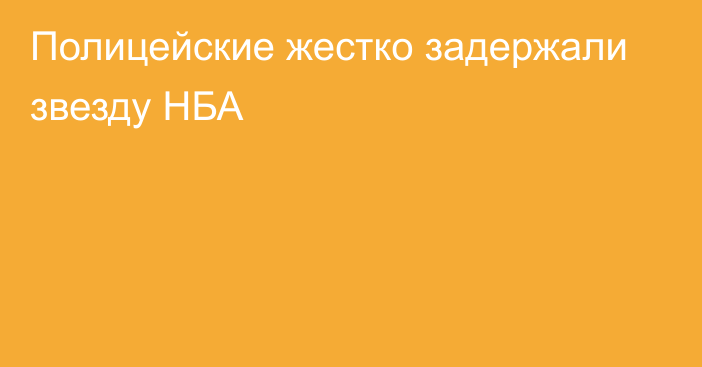 Полицейские жестко задержали звезду НБА